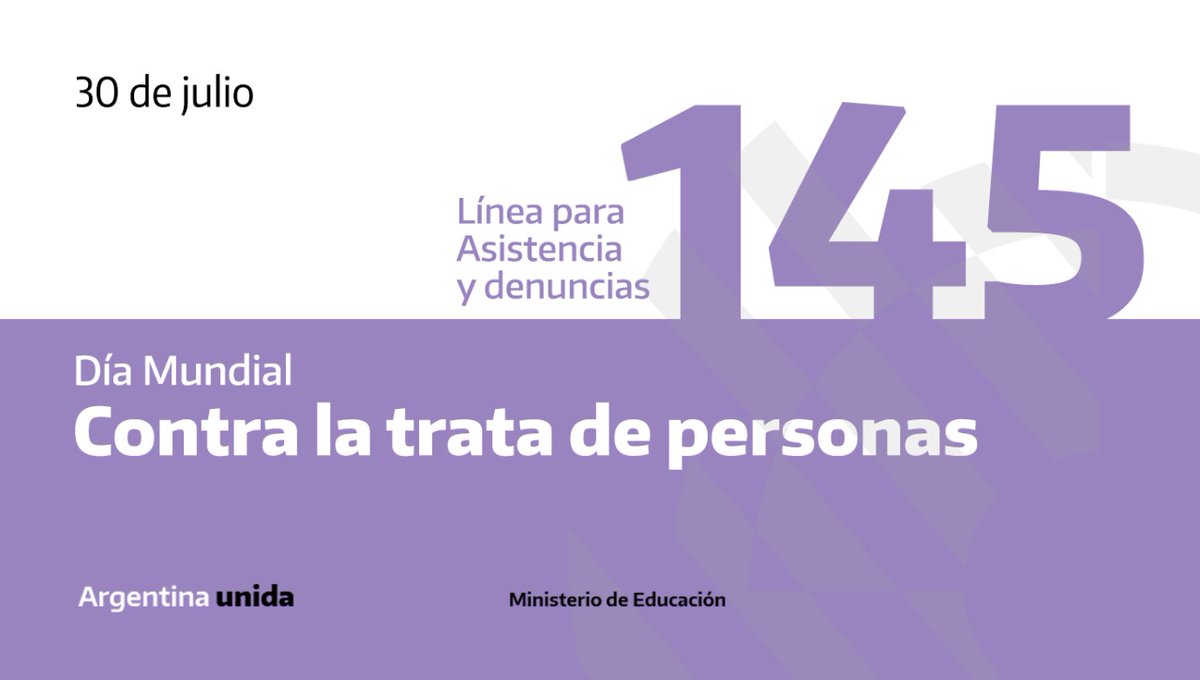 30 de julio

Línea para Asistencia y denuncias

145

Día Mundial

Contra la trata de personas

Argentina unida

Ministerio de Educación